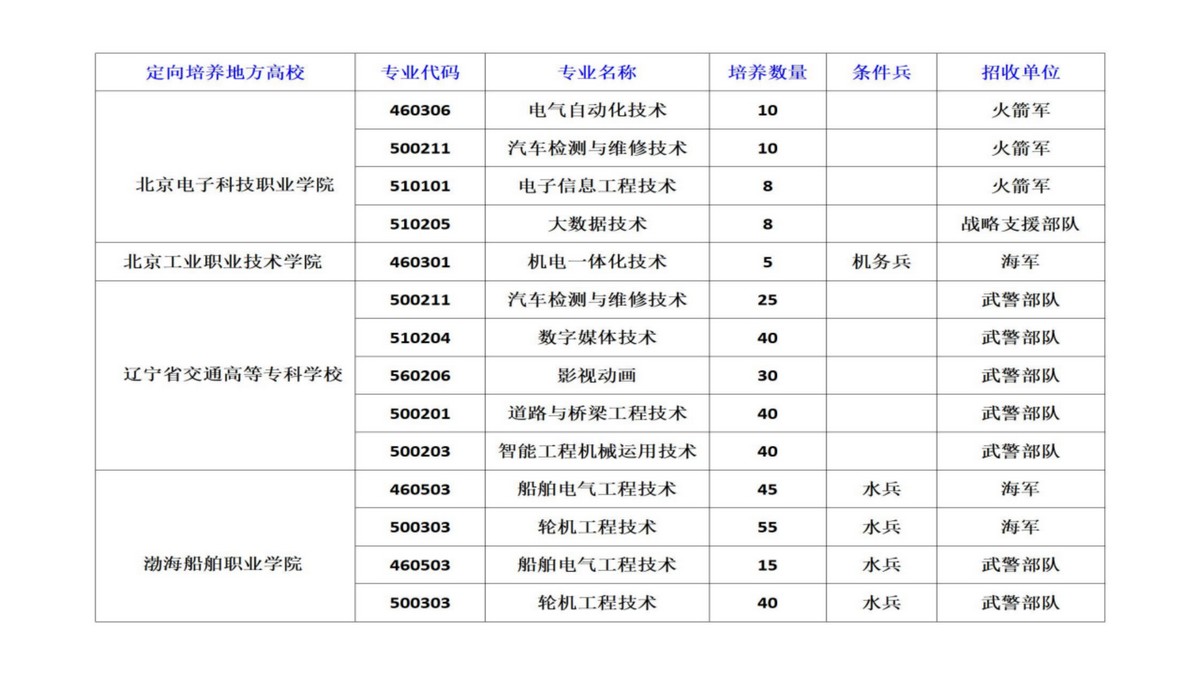 | 定向培养地方高校 | 专业代码 | 专业名称 | 培养数量 | 条件兵 | 招收单位 |
|---|---|---|---|---|---|
| 北京电子科技职业学院 | 460306 | 电气自动化技术 | 10 | | 火箭军 |
| | 500211 | 汽车检测与维修技术 | 10 | | 火箭军 |
| | 510101 | 电子信息工程技术 | 8 | | 火箭军 |
| | 510205 | 大数据技术 | 8 | | 战略支援部队 |
| 北京工业职业技术学院 | 460301 | 机电一体化技术 | 5 | 机务兵 | 海军 |
| 辽宁省交通高等专科学校 | 500211 | 汽车检测与维修技术 | 25 | | 武警部队 |
| | 510204 | 数字媒体技术 | 40 | | 武警部队 |
| | 560206 | 影视动画 | 30 | | 武警部队 |
| | 500201 | 道路与桥梁工程技术 | 40 | | 武警部队 |
| | 500203 | 智能工程机械运用技术 | 40 | | 武警部队 |
| 渤海船舶职业学院 | 460503 | 船舶电气工程技术 | 45 | 水兵 | 海军 |
| | 500303 | 轮机工程技术 | 55 | 水兵 | 海军 |
| | 460503 | 船舶电气工程技术 | 15 | 水兵 | 武警部队 |
| | 500303 | 轮机工程技术 | 40 | 水兵 | 武警部队 |